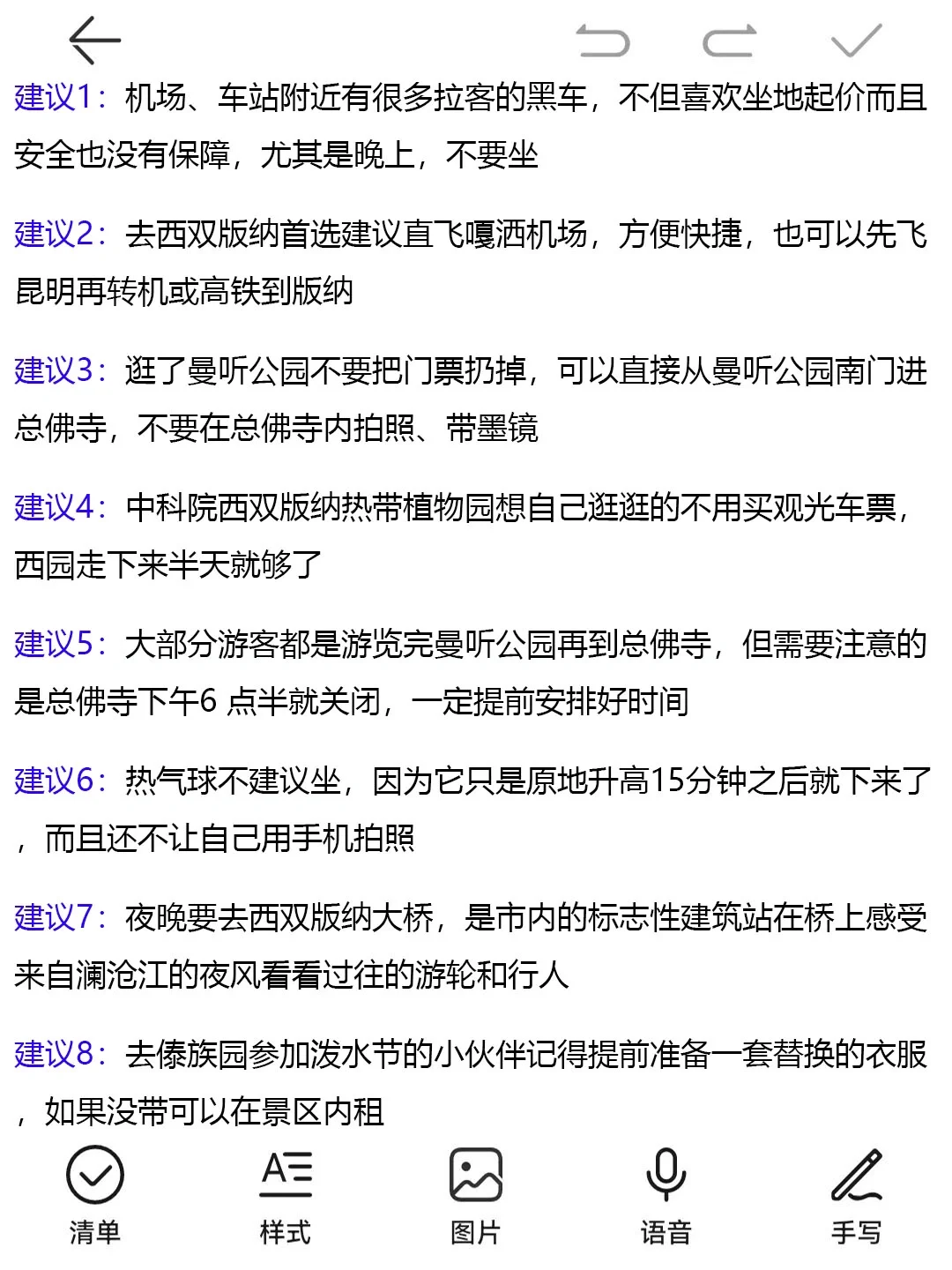 建议1：机场、车站附近有很多拉客的黑车，不但喜欢坐地起价而且安全也没有保障，尤其是晚上，不要坐

建议2：去西双版纳首选建议直飞嘎洒机场，方便快捷，也可以先飞昆明再转机或高铁到版纳

建议3：逛了曼听公园不要把门票扔掉，可以直接从曼听公园南门进总佛寺，不要在总佛寺内拍照、带墨镜

建议4：中科院西双版纳热带植物园想自己逛逛的不用买观光车票，西园走下来半天就够了

建议5：大部分游客都是游览完曼听公园再到总佛寺，但需要注意的是总佛寺下午6 点半就关闭，一定提前安排好时间

建议6：热气球不建议坐，因为它只是原地升高15分钟之后就下来了，而且还不让自己用手机拍照

建议7：夜晚要去西双版纳大桥，是市内的标志性建筑站在桥上感受来自澜沧江的夜风看看过往的游轮和行人

建议8：去傣族园参加泼水节的小伙伴记得提前准备一套替换的衣服，如果没带可以在景区内租

清单 样式 图片 语音 手写